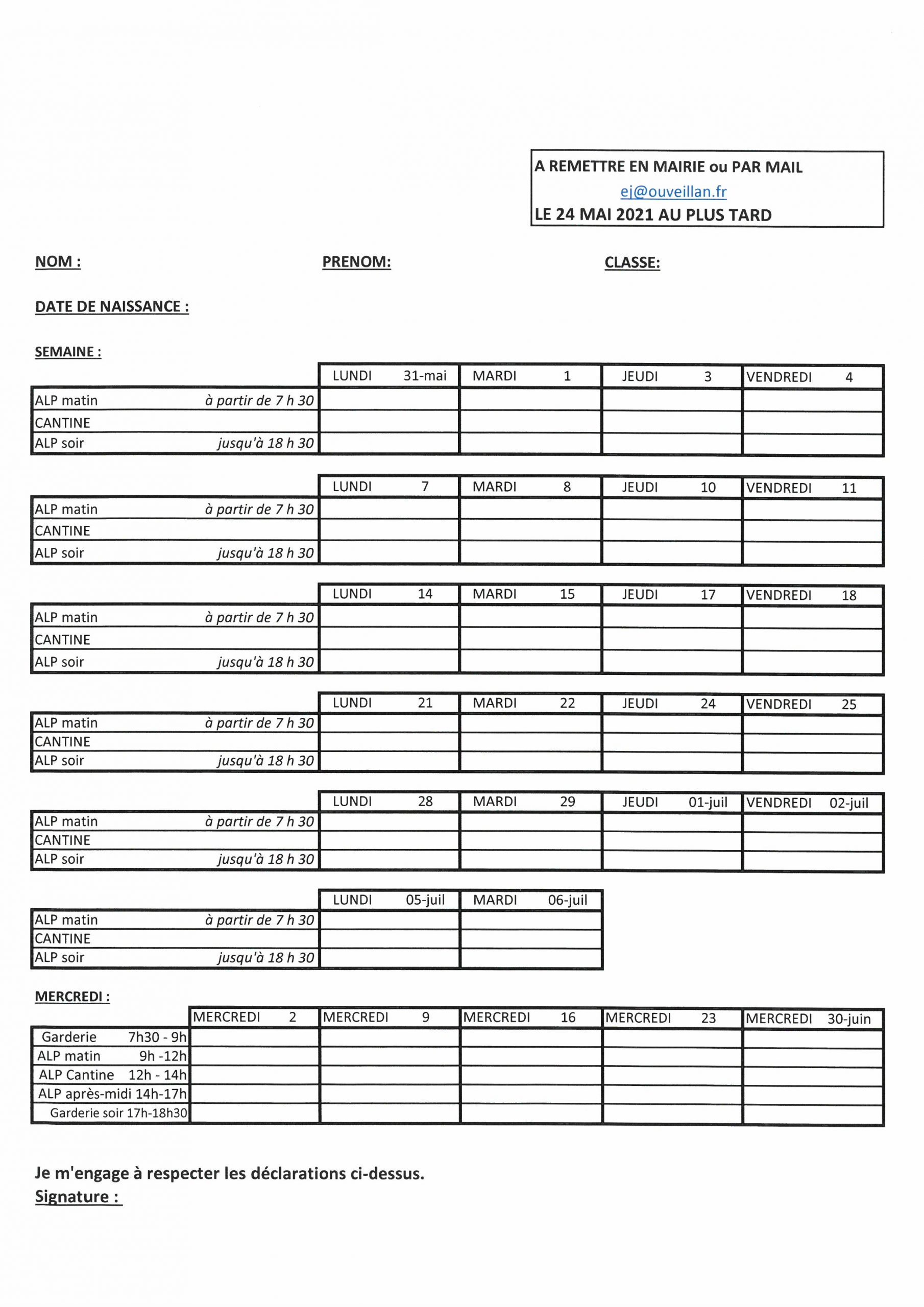 A REMETTRE EN MAIRIE ou PAR MAIL
ej@ouveillan.fr
LE 24 MAI 2021 AU PLUS TARD

NOM :
PRENOM:
CLASSE:

DATE DE NAISSANCE :

SEMAINE :

| | LUNDI 31-mai | MARDI 1 | JEUDI 3 | VENDREDI 4 |
|---|---|---|---|---|
| ALP matin à partir de 7 h 30 | | | | |
| CANTINE | | | | |
| ALP soir jusqu'à 18 h 30 | | | | |

| | LUNDI 7 | MARDI 8 | JEUDI 10 | VENDREDI 11 |
|---|---|---|---|---|
| ALP matin à partir de 7 h 30 | | | | |
| CANTINE | | | | |
| ALP soir jusqu'à 18 h 30 | | | | |

| | LUNDI 14 | MARDI 15 | JEUDI 17 | VENDREDI 18 |
|---|---|---|---|---|
| ALP matin à partir de 7 h 30 | | | | |
| CANTINE | | | | |
| ALP soir jusqu'à 18 h 30 | | | | |

| | LUNDI 21 | MARDI 22 | JEUDI 24 | VENDREDI 25 |
|---|---|---|---|---|
| ALP matin à partir de 7 h 30 | | | | |
| CANTINE | | | | |
| ALP soir jusqu'à 18 h 30 | | | | |

| | LUNDI 28 | MARDI 29 | JEUDI 01-juil | VENDREDI 02-juil |
|---|---|---|---|---|
| ALP matin à partir de 7 h 30 | | | | |
| CANTINE | | | | |
| ALP soir jusqu'à 18 h 30 | | | | |

| | LUNDI 05-juil | MARDI 06-juil |
|---|---|---|
| ALP matin à partir de 7 h 30 | | |
| CANTINE | | |
| ALP soir jusqu'à 18 h 30 | | |

MERCREDI :

| | MERCREDI 2 | MERCREDI 9 | MERCREDI 16 | MERCREDI 23 | MERCREDI 30-juin |
|---|---|---|---|---|---|
| Garderie 7h30 - 9h | | | | | |
| ALP matin 9h -12h | | | | | |
| ALP Cantine 12h - 14h | | | | | |
| ALP après-midi 14h-17h | | | | | |
| Garderie soir 17h-18h30 | | | | | |

Je m'engage à respecter les déclarations ci-dessus.
Signature :